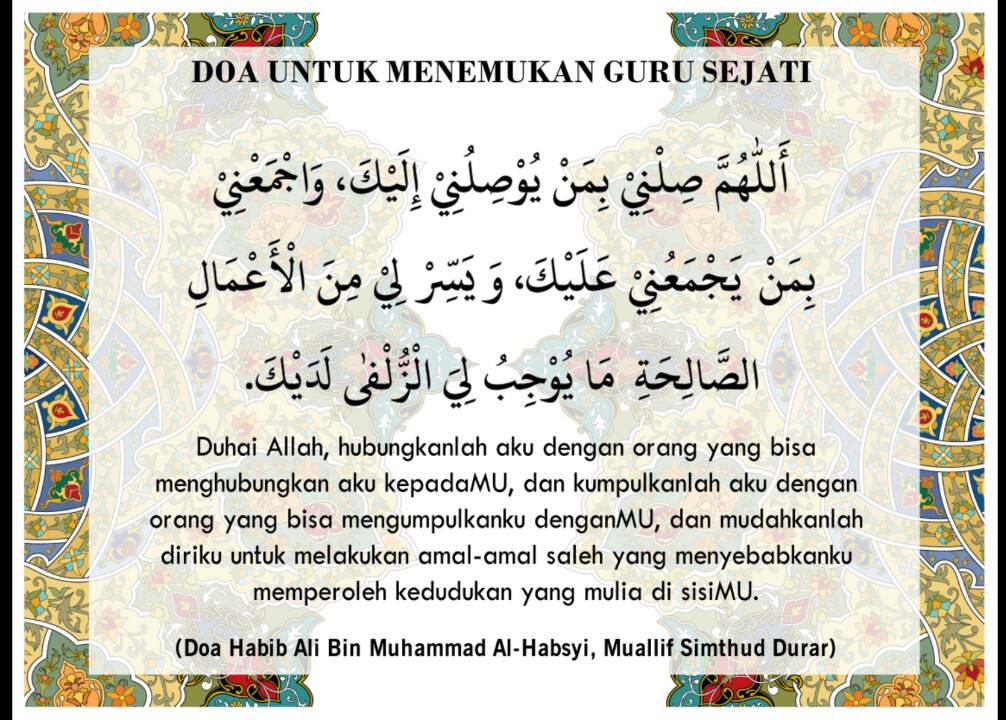 DOA UNTUK MENEMUKAN GURU SEJATI

أَللّٰهُمَّ صِلْنِيْ بِمَنْ يُوْصِلُنِيْ إِلَيْكَ، وَاجْمَعْنِيْ بِمَنْ يَجْمَعُنِيْ عَلَيْكَ، وَ يَسِّرْ لِيْ مِنَ الْأَعْمَالِ الصَّالِحَةِ مَا يُوْجِبُ لِيَ الزُّلْفٰى لَدَيْكَ.

Duhai Allah, hubungkanlah aku dengan orang yang bisa menghubungkan aku kepadaMU, dan kumpulkanlah aku dengan orang yang bisa mengumpulkanku denganMU, dan mudahkanlah diriku untuk melakukan amal-amal saleh yang menyebabkanku memperoleh kedudukan yang mulia di sisiMU.

(Doa Habib Ali Bin Muhammad Al-Habsyi, Muallif Simthud Durar)